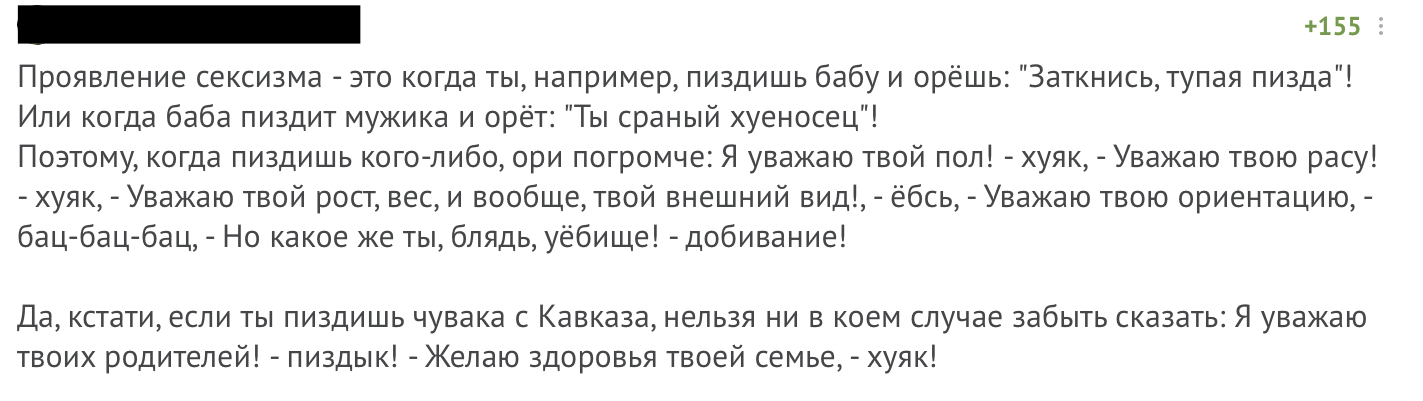 +155

Проявление сексизма - это когда ты, например, пиздишь бабу и орёшь: "Заткнись, тупая пизда"! Или когда баба пиздит мужика и орёт: "Ты сраный хуеносец"!
Поэтому, когда пиздишь кого-либо, ори погромче: Я уважаю твой пол! - хуяк, - Уважаю твою расу! - хуяк, - Уважаю твой рост, вес, и вообще, твой внешний вид!, - ёбсь, - Уважаю твою ориентацию, - бац-бац-бац, - Но какое же ты, блядь, уёбище! - добивание!

Да, кстати, если ты пиздишь чувака с Кавказа, нельзя ни в коем случае забыть сказать: Я уважаю твоих родителей! - пиздык! - Желаю здоровья твоей семье, - хуяк!